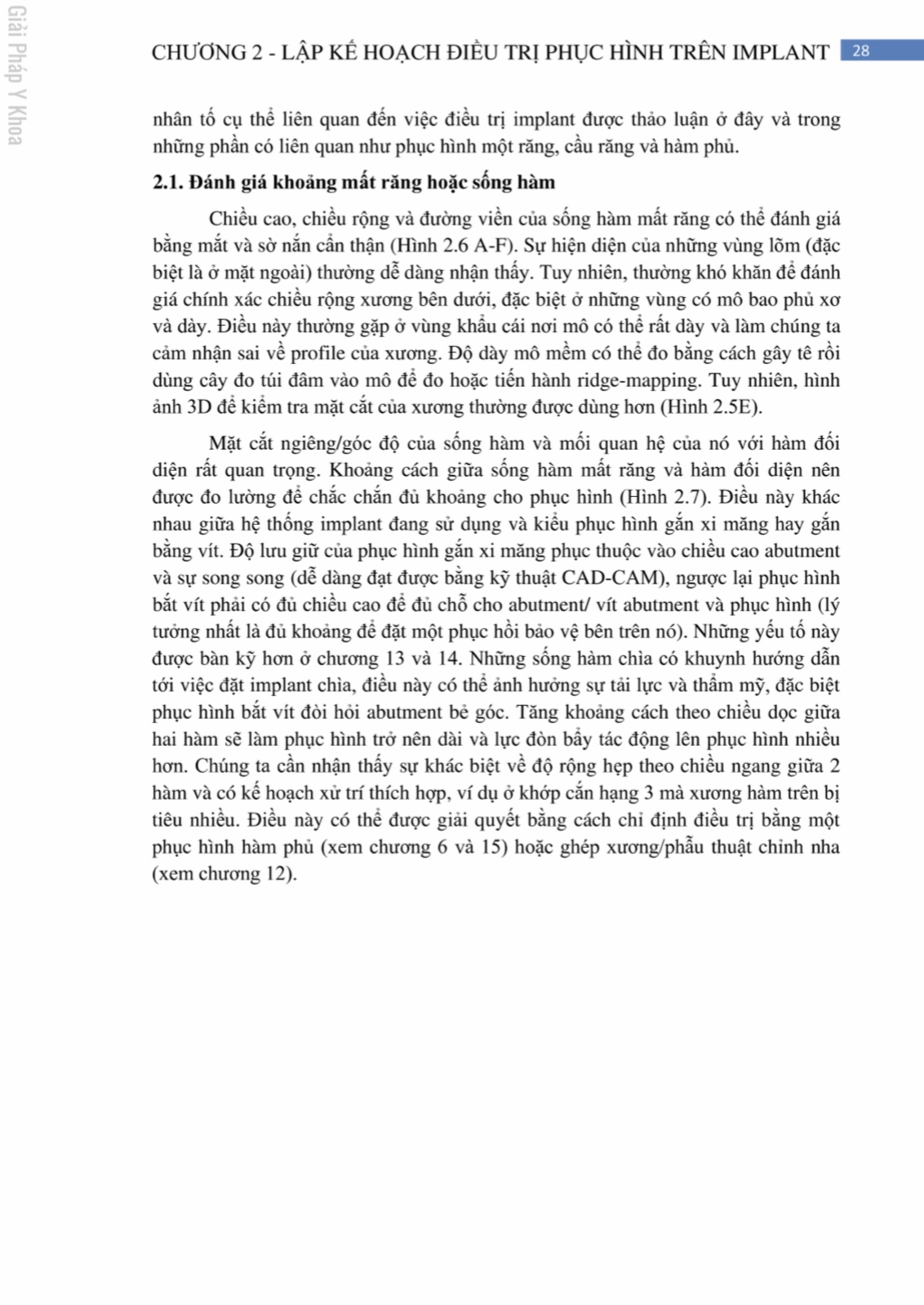 Giải Pháp Y Khoa

CHƯƠNG 2 - LẬP KẾ HOẠCH ĐIỀU TRỊ PHỤC HÌNH TRÊN IMPLANT 28

nhân tố cụ thể liên quan đến việc điều trị implant được thảo luận ở đây và trong những phần có liên quan như phục hình một răng, cầu răng và hàm phủ.

2.1. Đánh giá khoảng mất răng hoặc sống hàm

Chiều cao, chiều rộng và đường viền của sống hàm mất răng có thể đánh giá bằng mắt và sờ nắn cẩn thận (Hình 2.6 A-F). Sự hiện diện của những vùng lõm (đặc biệt là ở mặt ngoài) thường dễ dàng nhận thấy. Tuy nhiên, thường khó khăn để đánh giá chính xác chiều rộng xương bên dưới, đặc biệt ở những vùng có mô bao phủ xơ và dày. Điều này thường gặp ở vùng khẩu cái nơi mô có thể rất dày và làm chúng ta cảm nhận sai về profile của xương. Độ dày mô mềm có thể đo bằng cách gây tê rồi dùng cây đo túi đâm vào mô để đo hoặc tiến hành ridge-mapping. Tuy nhiên, hình ảnh 3D để kiểm tra mặt cắt của xương thường được dùng hơn (Hình 2.5E).

Mặt cắt ngiêng/góc độ của sống hàm và mối quan hệ của nó với hàm đối diện rất quan trọng. Khoảng cách giữa sống hàm mất răng và hàm đối diện nên được đo lường để chắc chắn đủ khoảng cho phục hình (Hình 2.7). Điều này khác nhau giữa hệ thống implant đang sử dụng và kiểu phục hình gắn xi măng hay gắn bằng vít. Độ lưu giữ của phục hình gắn xi măng phục thuộc vào chiều cao abutment và sự song song (dễ dàng đạt được bằng kỹ thuật CAD-CAM), ngược lại phục hình bắt vít phải có đủ chiều cao để đủ chỗ cho abutment/ vít abutment và phục hình (lý tưởng nhất là đủ khoảng để đặt một phục hồi bảo vệ bên trên nó). Những yếu tố này được bàn kỹ hơn ở chương 13 và 14. Những sống hàm chìa có khuynh hướng dẫn tới việc đặt implant chìa, điều này có thể ảnh hưởng sự tải lực và thẩm mỹ, đặc biệt phục hình bắt vít đòi hỏi abutment bẻ góc. Tăng khoảng cách theo chiều dọc giữa hai hàm sẽ làm phục hình trở nên dài và lực đòn bẩy tác động lên phục hình nhiều hơn. Chúng ta cần nhận thấy sự khác biệt về độ rộng hẹp theo chiều ngang giữa 2 hàm và có kế hoạch xử trí thích hợp, ví dụ ở khớp cắn hạng 3 mà xương hàm trên bị tiêu nhiều. Điều này có thể được giải quyết bằng cách chỉ định điều trị bằng một phục hình hàm phủ (xem chương 6 và 15) hoặc ghép xương/phẫu thuật chỉnh nha (xem chương 12).